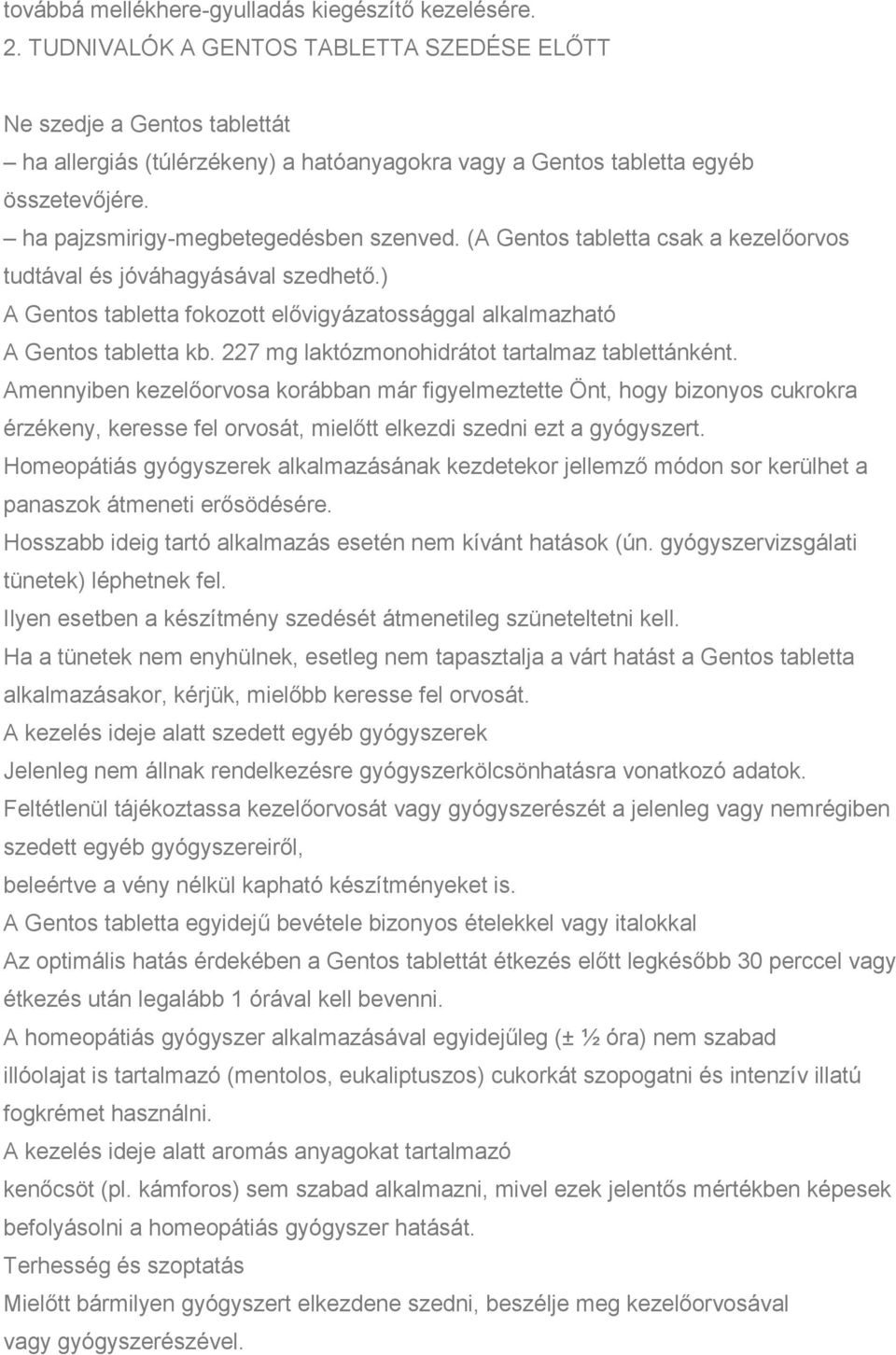 továbbá mellékhere-gyulladás kiegészítő kezelésére.
2. TUDNIVALÓK A GENTOS TABLETTA SZEDÉSE ELŐTT

Ne szedje a Gentos tablettát
– ha allergiás (túlérzékeny) a hatóanyagokra vagy a Gentos tabletta egyéb összetevőjére.
– ha pajzsmirigy-megbetegedésben szenved. (A Gentos tabletta csak a kezelőorvos tudtával és jóváhagyásával szedhető.)
A Gentos tabletta fokozott elővigyázatossággal alkalmazható
A Gentos tabletta kb. 227 mg laktózmonohidrátot tartalmaz tablettánként.
Amennyiben kezelőorvosa korábban már figyelmeztette Önt, hogy bizonyos cukrokra érzékeny, keresse fel orvosát, mielőtt elkezdi szedni ezt a gyógyszert.
Homeopátiás gyógyszerek alkalmazásának kezdetekor jellemző módon sor kerülhet a panaszok átmeneti erősödésére.
Hosszabb ideig tartó alkalmazás esetén nem kívánt hatások (ún. gyógyszervizsgálati tünetek) léphetnek fel.
Ilyen esetben a készítmény szedését átmenetileg szüneteltetni kell.
Ha a tünetek nem enyhülnek, esetleg nem tapasztalja a várt hatást a Gentos tabletta alkalmazásakor, kérjük, mielőbb keresse fel orvosát.
A kezelés ideje alatt szedett egyéb gyógyszerek
Jelenleg nem állnak rendelkezésre gyógyszerkölcsönhatásra vonatkozó adatok.
Feltétlenül tájékoztassa kezelőorvosát vagy gyógyszerészét a jelenleg vagy nemrégiben szedett egyéb gyógyszereiről,
beleértve a vény nélkül kapható készítményeket is.
A Gentos tabletta egyidejű bevétele bizonyos ételekkel vagy italokkal
Az optimális hatás érdekében a Gentos tablettát étkezés előtt legkésőbb 30 perccel vagy étkezés után legalább 1 órával kell bevenni.
A homeopátiás gyógyszer alkalmazásával egyidejűleg (± ½ óra) nem szabad illóolajat is tartalmazó (mentolos, eukaliptuszos) cukorkát szopogatni és intenzív illatú fogkrémet használni.
A kezelés ideje alatt aromás anyagokat tartalmazó kenőcsöt (pl. kámforos) sem szabad alkalmazni, mivel ezek jelentős mértékben képesek befolyásolni a homeopátiás gyógyszer hatását.
Terhesség és szoptatás
Mielőtt bármilyen gyógyszert elkezdene szedni, beszélje meg kezelőorvosával vagy gyógyszerészével.